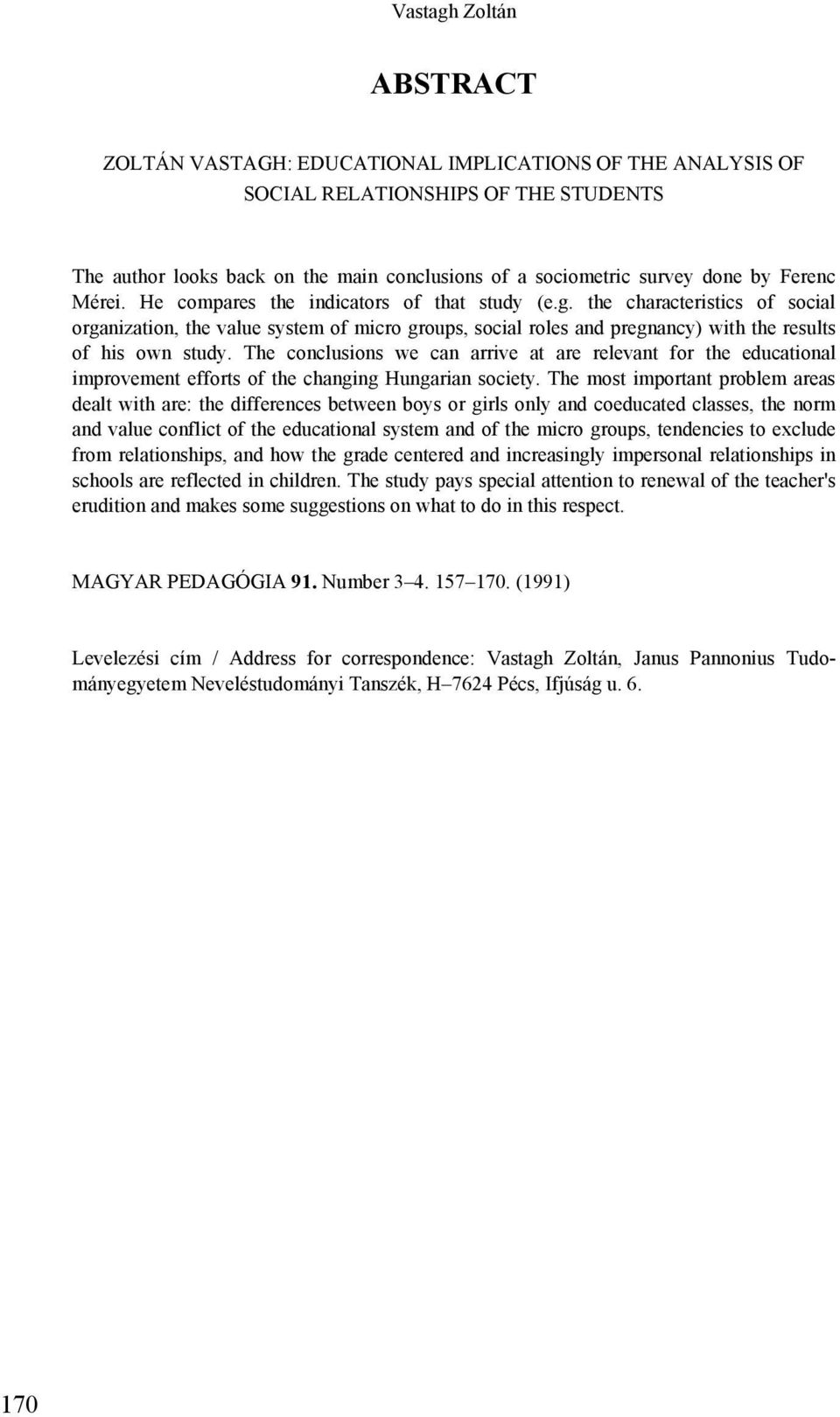 Vastagh Zoltán

ABSTRACT

ZOLTÁN VASTAGH: EDUCATIONAL IMPLICATIONS OF THE ANALYSIS OF SOCIAL RELATIONSHIPS OF THE STUDENTS

The author looks back on the main conclusions of a sociometric survey done by Ferenc Mérei. He compares the indicators of that study (e.g. the characteristics of social organization, the value system of micro groups, social roles and pregnancy) with the results of his own study. The conclusions we can arrive at are relevant for the educational improvement efforts of the changing Hungarian society. The most important problem areas dealt with are: the differences between boys or girls only and coeducated classes, the norm and value conflict of the educational system and of the micro groups, tendencies to exclude from relationships, and how the grade centered and increasingly impersonal relationships in schools are reflected in children. The study pays special attention to renewal of the teacher's erudition and makes some suggestions on what to do in this respect.

MAGYAR PEDAGÓGIA 91. Number 3–4. 157–170. (1991)

Levelezési cím / Address for correspondence: Vastagh Zoltán, Janus Pannonius Tudományegyetem Neveléstudományi Tanszék, H–7624 Pécs, Ifjúság u. 6.

170